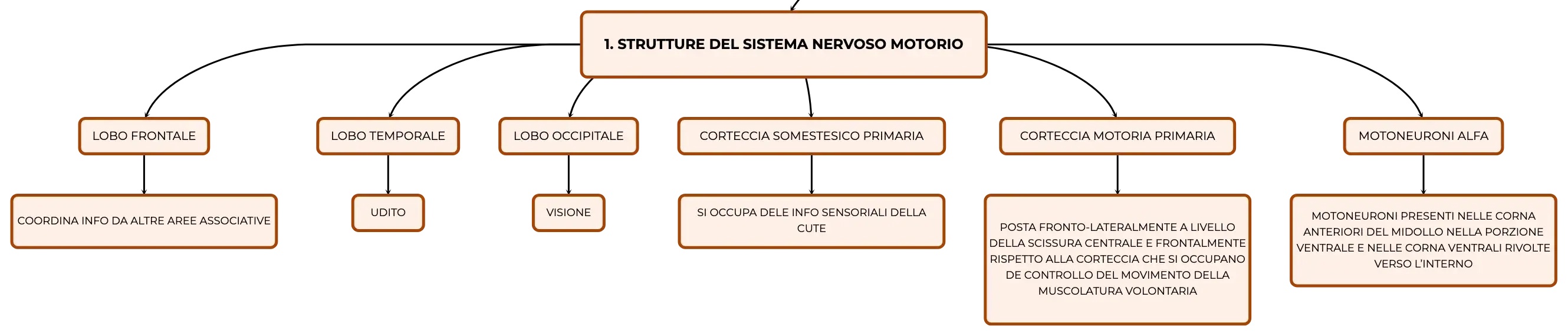 1. STRUTTURE DEL SISTEMA NERVOSO MOTORIO

LOBO FRONTALE

COORDINA INFO DA ALTRE AREE ASSOCIATIVE

LOBO TEMPORALE

UDITO

LOBO OCCIPITALE

VISIONE

CORTECCIA SOMESTESICO PRIMARIA

SI OCCUPA DELE INFO SENSORIALI DELLA CUTE

CORTECCIA MOTORIA PRIMARIA

POSTA FRONTO-LATERALMENTE A LIVELLO DELLA SCISSURA CENTRALE E FRONTALMENTE RISPETTO ALLA CORTECCIA CHE SI OCCUPANO DE CONTROLLO DEL MOVIMENTO DELLA MUSCOLATURA VOLONTARIA

MOTONEURONI ALFA

MOTONEURONI PRESENTI NELLE CORNA ANTERIORI DEL MIDOLLO NELLA PORZIONE VENTRALE E NELLE CORNA VENTRALI RIVOLTE VERSO L'INTERNO